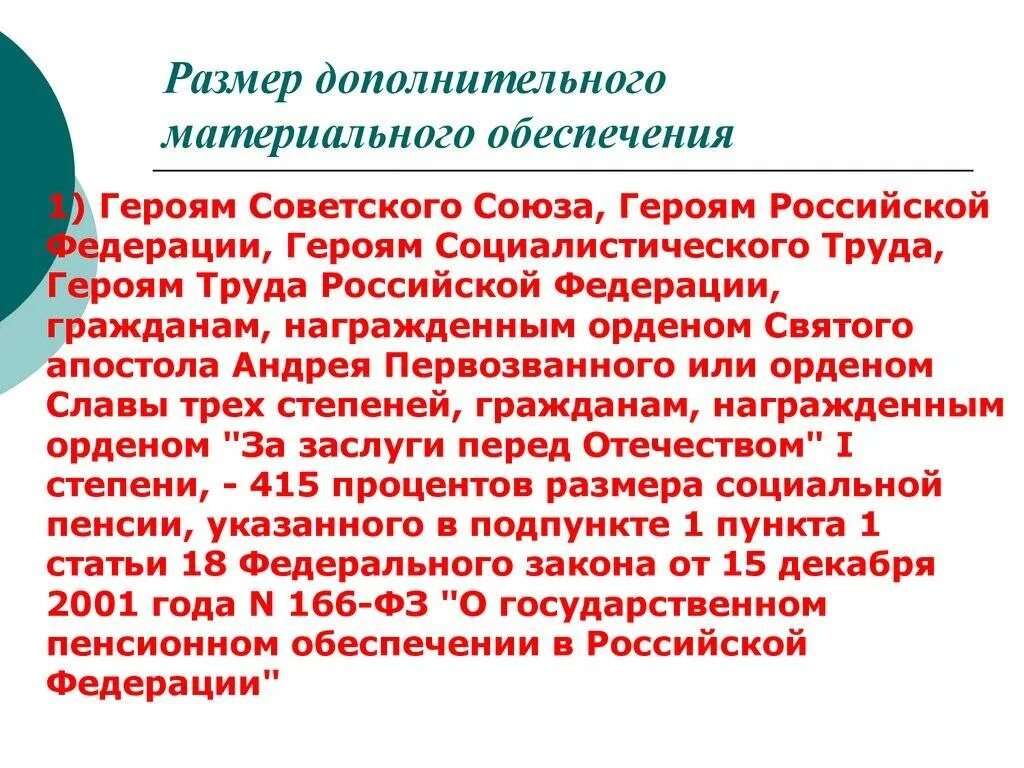 Размер дополнительного материального обеспечения

1) Героям Советского Союза, Героям Российской Федерации, Героям Социалистического Труда, Героям Труда Российской Федерации, гражданам, награжденным орденом Святого апостола Андрея Первозванного или орденом Славы трех степеней, гражданам, награжденным орденом "За заслуги перед Отечеством" I степени, - 415 процентов размера социальной пенсии, указанного в подпункте 1 пункта 1 статьи 18 Федерального закона от 15 декабря 2001 года N 166-ФЗ "О государственном пенсионном обеспечении в Российской Федерации"